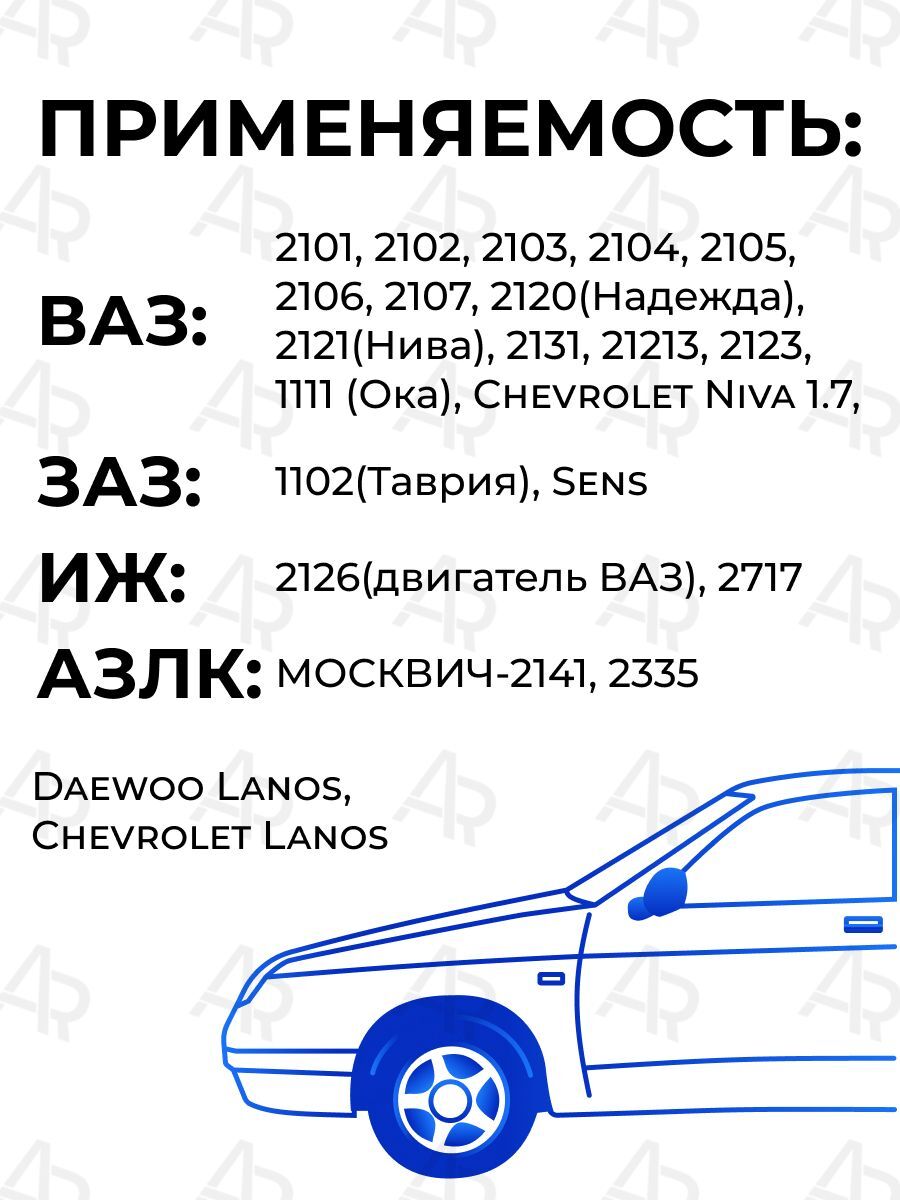 ПРИМЕНЯЕМОСТЬ:

ВАЗ:

2101, 2102, 2103, 2104, 2105, 2106, 2107, 2120(Надежда), 2121(Нива), 2131, 21213, 2123, 1111 (Ока), Chevrolet Niva 1.7,

ЗАЗ:

1102(Таврия), Sens

ИЖ:

2126(двигатель ВАЗ), 2717

АЗЛК:

МОСКВИЧ-2141, 2335

Daewoo Lanos,
Chevrolet Lanos

AR